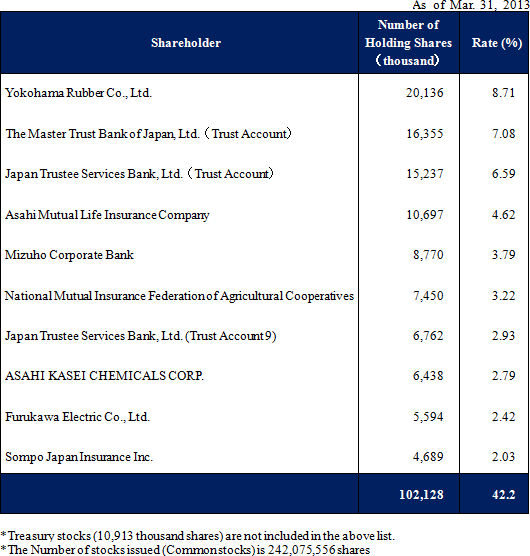 As of Mar. 31, 2013

| Shareholder | Number of Holding Shares （thousand） | Rate (%) |
|---|---|---|
| Yokohama Rubber Co., Ltd. | 20,136 | 8.71 |
| The Master Trust Bank of Japan, Ltd.（Trust Account） | 16,355 | 7.08 |
| Japan Trustee Services Bank, Ltd.（Trust Account） | 15,237 | 6.59 |
| Asahi Mutual Life Insurance Company | 10,697 | 4.62 |
| Mizuho Corporate Bank | 8,770 | 3.79 |
| National Mutual Insurance Federation of Agricultural Cooperatives | 7,450 | 3.22 |
| Japan Trustee Services Bank, Ltd. (Trust Account 9) | 6,762 | 2.93 |
| ASAHI KASEI CHEMICALS CORP. | 6,438 | 2.79 |
| Furukawa Electric Co., Ltd. | 5,594 | 2.42 |
| Sompo Japan Insurance Inc. | 4,689 | 2.03 |
| | 102,128 | 42.2 |

*Treasury stocks (10,913 thousand shares) are not included in the above list.
*The Number of stocks issued (Common stocks) is 242,075,556 shares